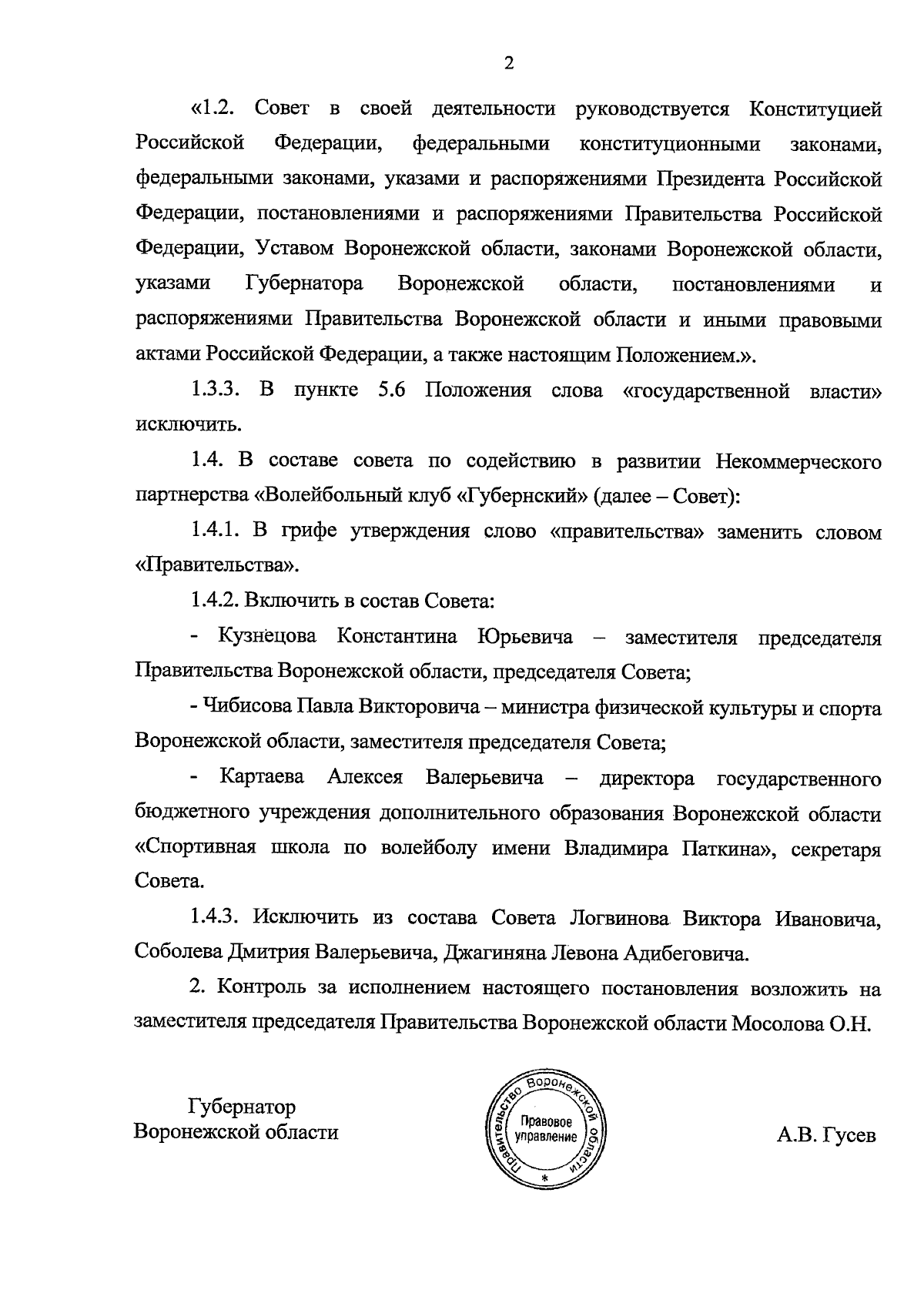 2

«1.2. Совет в своей деятельности руководствуется Конституцией Российской Федерации, федеральными конституционными законами, федеральными законами, указами и распоряжениями Президента Российской Федерации, постановлениями и распоряжениями Правительства Российской Федерации, Уставом Воронежской области, законами Воронежской области, указами Губернатора Воронежской области, постановлениями и распоряжениями Правительства Воронежской области и иными правовыми актами Российской Федерации, а также настоящим Положением.».

1.3.3. В пункте 5.6 Положения слова «государственной власти» исключить.

1.4. В составе совета по содействию в развитии Некоммерческого партнерства «Волейбольный клуб «Губернский» (далее – Совет):

1.4.1. В грифе утверждения слово «правительства» заменить словом «Правительства».

1.4.2. Включить в состав Совета:

- Кузнецова Константина Юрьевича – заместителя председателя Правительства Воронежской области, председателя Совета;

- Чибисова Павла Викторовича – министра физической культуры и спорта Воронежской области, заместителя председателя Совета;

- Картаева Алексея Валерьевича – директора государственного бюджетного учреждения дополнительного образования Воронежской области «Спортивная школа по волейболу имени Владимира Паткина», секретаря Совета.

1.4.3. Исключить из состава Совета Логвинова Виктора Ивановича, Соболева Дмитрия Валерьевича, Джагиняна Левона Адибеговича.

2. Контроль за исполнением настоящего постановления возложить на заместителя председателя Правительства Воронежской области Мосолова О.Н.

Губернатор
Воронежской области

Правительство Воронежской области
Правовое управление
*

А.В. Гусев